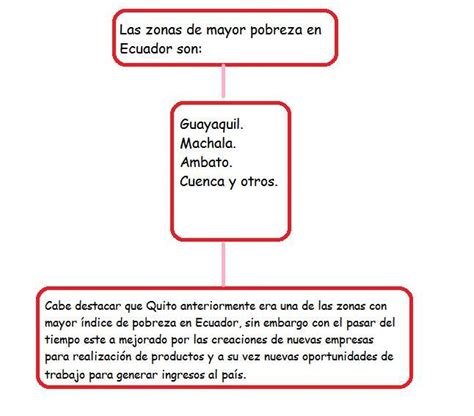 Las zonas de mayor pobreza en Ecuador son:

Guayaquil.
Machala.
Ambato.
Cuenca y otros.

Cabe destacar que Quito anteriormente era una de las zonas con mayor índice de pobreza en Ecuador, sin embargo con el pasar del tiempo este a mejorado por las creaciones de nuevas empresas para realización de productos y a su vez nuevas oportunidades de trabajo para generar ingresos al país.